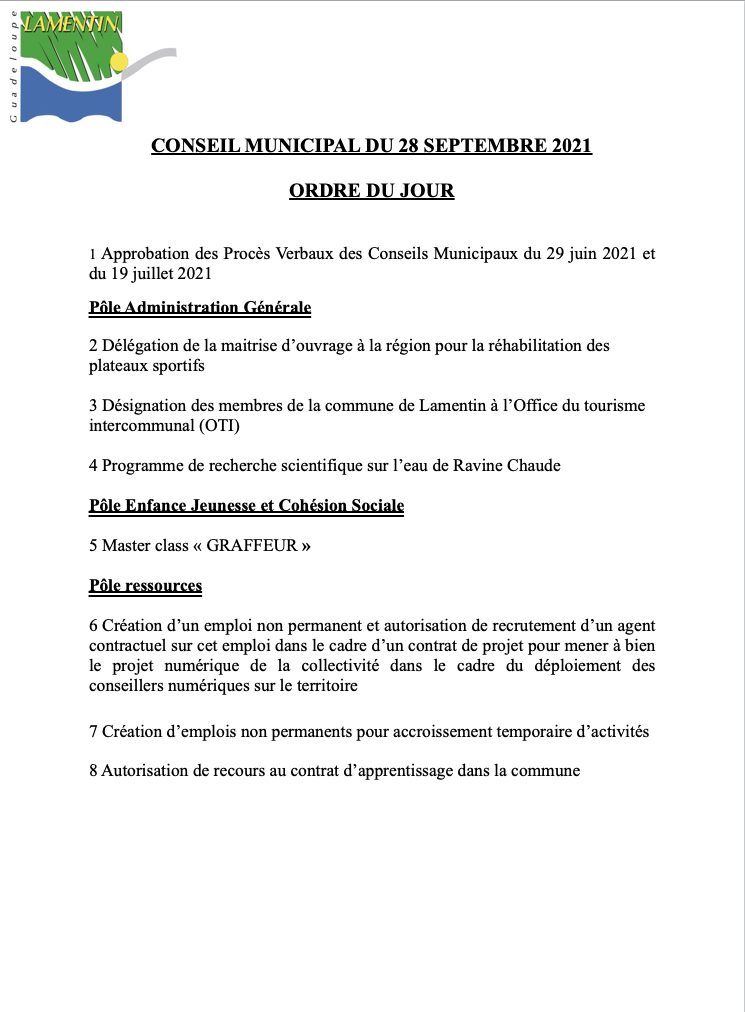 LAMENTIN
Guadeloupe

CONSEIL MUNICIPAL DU 28 SEPTEMBRE 2021

ORDRE DU JOUR

1 Approbation des Procès Verbaux des Conseils Municipaux du 29 juin 2021 et du 19 juillet 2021

Pôle Administration Générale

2 Délégation de la maitrise d'ouvrage à la région pour la réhabilitation des plateaux sportifs

3 Désignation des membres de la commune de Lamentin à l'Office du tourisme intercommunal (OTI)

4 Programme de recherche scientifique sur l'eau de Ravine Chaude

Pôle Enfance Jeunesse et Cohésion Sociale

5 Master class « GRAFFEUR »

Pôle ressources

6 Création d'un emploi non permanent et autorisation de recrutement d'un agent contractuel sur cet emploi dans le cadre d'un contrat de projet pour mener à bien le projet numérique de la collectivité dans le cadre du déploiement des conseillers numériques sur le territoire

7 Création d'emplois non permanents pour accroissement temporaire d'activités

8 Autorisation de recours au contrat d'apprentissage dans la commune